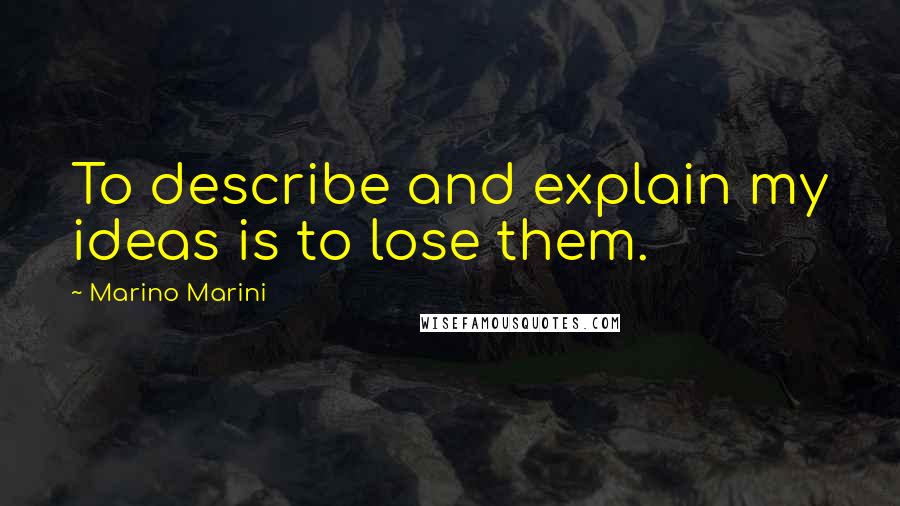 To describe and explain my ideas is to lose them.

~ Marino Marini

WISEFAMOUSQUOTES.COM